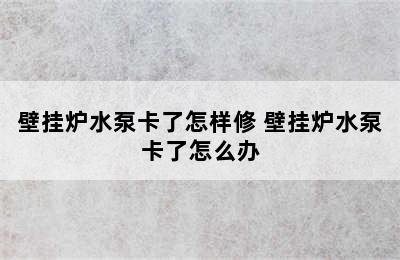 壁挂炉水泵卡了怎样修 壁挂炉水泵卡了怎么办